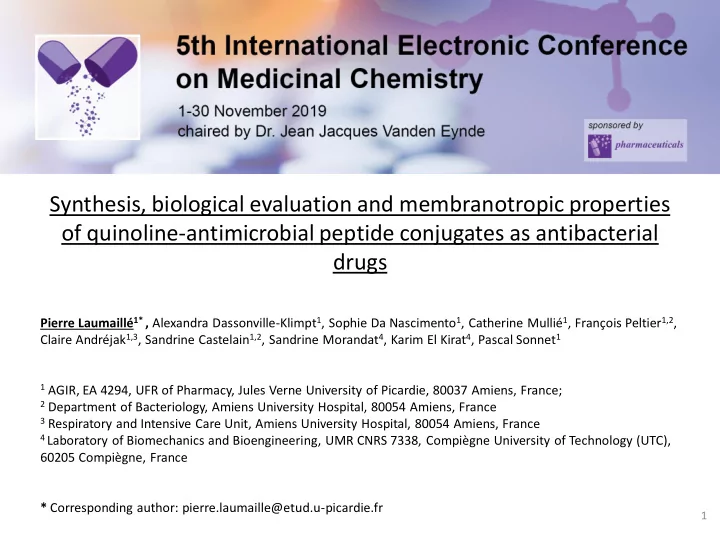 5th International Electronic Conference on Medicinal Chemistry

1-30 November 2019
chaired by Dr. Jean Jacques Vanden Eynde

sponsored by
pharmaceuticals

Synthesis, biological evaluation and membranotropic properties of quinoline-antimicrobial peptide conjugates as antibacterial drugs

Pierre Laumaillé$^{1*}$, Alexandra Dassonville-Klimpt$^{1}$, Sophie Da Nascimento$^{1}$, Catherine Mullié$^{1}$, François Peltier$^{1,2}$, Claire Andréjak$^{1,3}$, Sandrine Castelain$^{1,2}$, Sandrine Morandat$^{4}$, Karim El Kirat$^{4}$, Pascal Sonnet$^{1}$

$^{1}$ AGIR, EA 4294, UFR of Pharmacy, Jules Verne University of Picardie, 80037 Amiens, France;
$^{2}$ Department of Bacteriology, Amiens University Hospital, 80054 Amiens, France
$^{3}$ Respiratory and Intensive Care Unit, Amiens University Hospital, 80054 Amiens, France
$^{4}$ Laboratory of Biomechanics and Bioengineering, UMR CNRS 7338, Compiègne University of Technology (UTC), 60205 Compiègne, France

* Corresponding author: pierre.laumaille@etud.u-picardie.fr

1